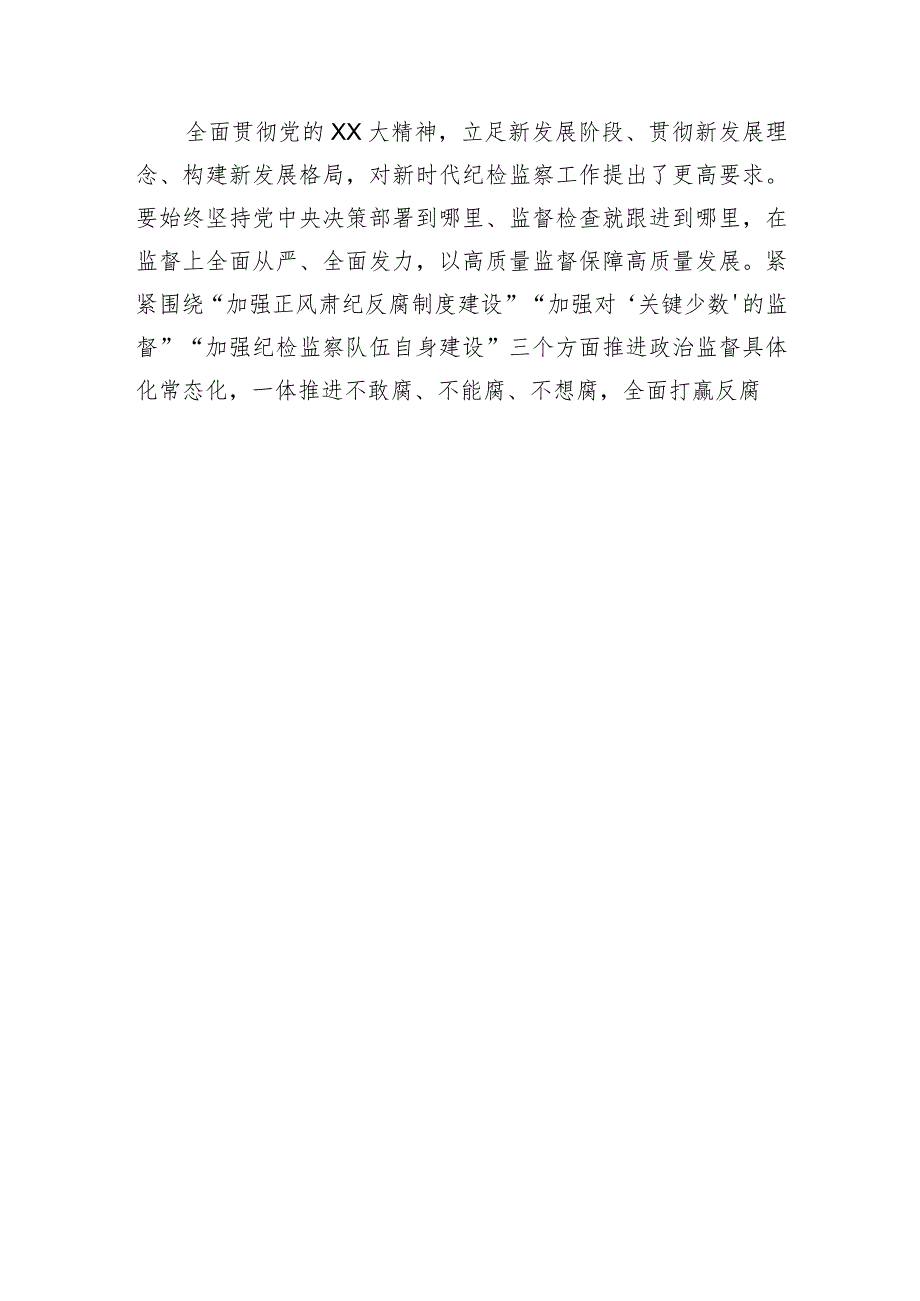 全面贯彻党的XX大精神，立足新发展阶段、贯彻新发展理念、构建新发展格局，对新时代纪检监察工作提出了更高要求。要始终坚持党中央决策部署到哪里、监督检查就跟进到哪里，在监督上全面从严、全面发力，以高质量监督保障高质量发展。紧紧围绕“加强正风肃纪反腐制度建设”“加强对‘关键少数'的监督”“加强纪检监察队伍自身建设”三个方面推进政治监督具体化常态化，一体推进不敢腐、不能腐、不想腐，全面打赢反腐